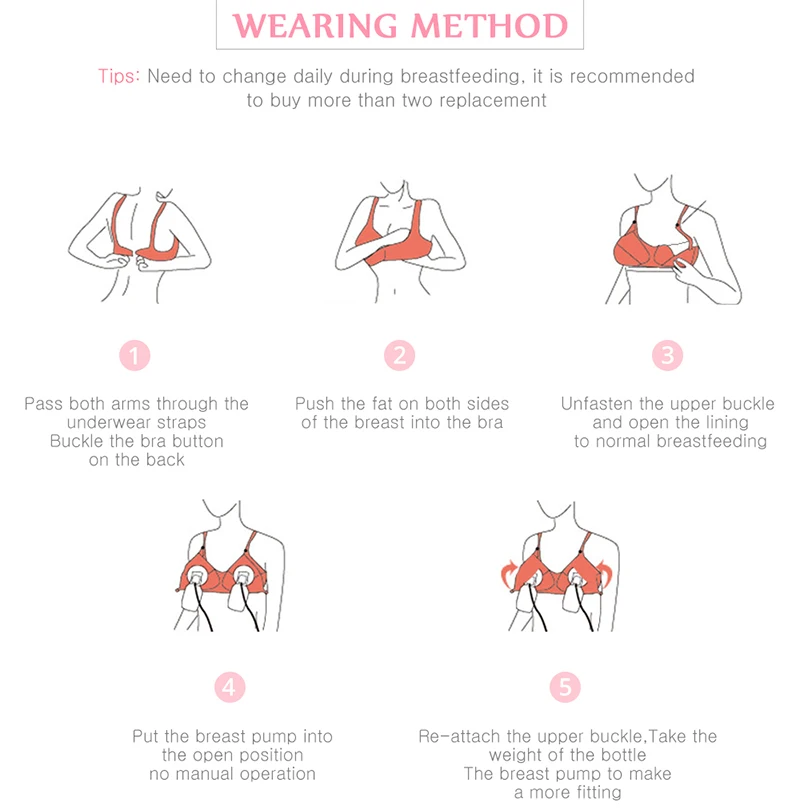 WEARING METHOD

Tips: Need to change daily during breastfeeding, it is recommended to buy more than two replacement

1

Pass both arms through the underwear straps
Buckle the bra button on the back

2

Push the fat on both sides of the breast into the bra

3

Unfasten the upper buckle and open the lining to normal breastfeeding

4

Put the breast pump into the open position no manual operation

5

Re-attach the upper buckle,Take the weight of the bottle
The breast pump to make a more fitting